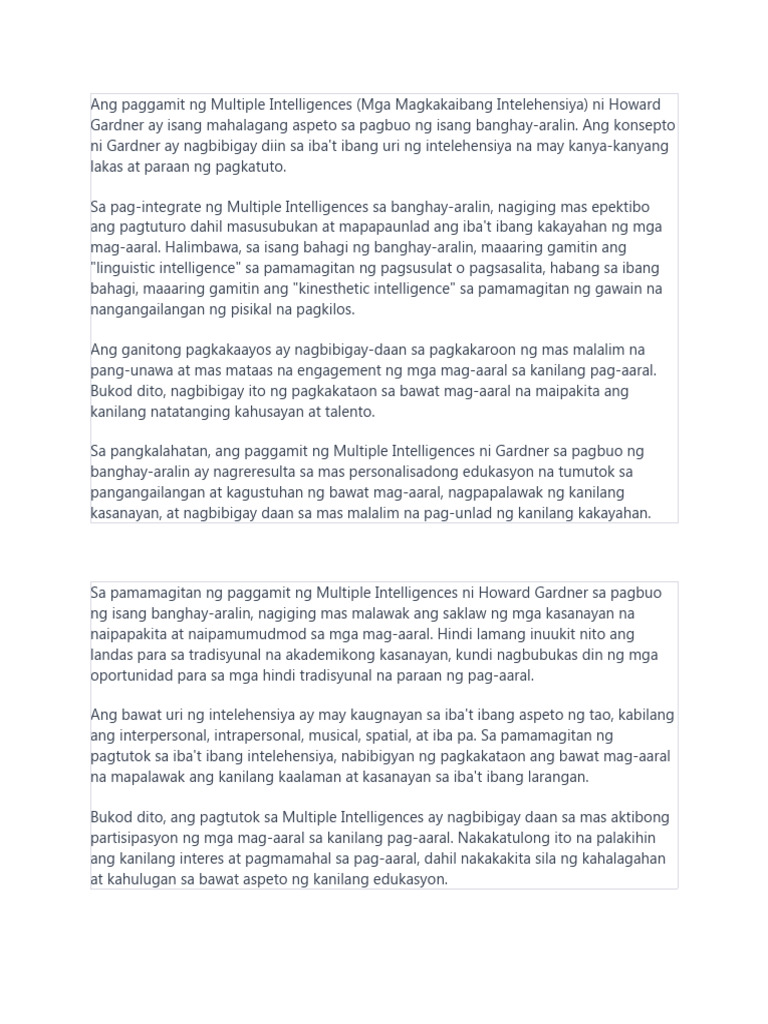 Ang paggamit ng Multiple Intelligences (Mga Magkakaibang Intelehensiya) ni Howard Gardner ay isang mahalagang aspeto sa pagbuo ng isang banghay-aralin. Ang konsepto ni Gardner ay nagbibigay diin sa iba't ibang uri ng intelehensiya na may kanya-kanyang lakas at paraan ng pagkatuto.

Sa pag-integrate ng Multiple Intelligences sa banghay-aralin, nagiging mas epektibo ang pagtuturo dahil masusubukan at mapapaunlad ang iba't ibang kakayahan ng mga mag-aaral. Halimbawa, sa isang bahagi ng banghay-aralin, maaaring gamitin ang "linguistic intelligence" sa pamamagitan ng pagsusulat o pagsasalita, habang sa ibang bahagi, maaaring gamitin ang "kinesthetic intelligence" sa pamamagitan ng gawain na nangangailangan ng pisikal na pagkilos.

Ang ganitong pagkakaayos ay nagbibigay-daan sa pagkakaroon ng mas malalim na pang-unawa at mas mataas na engagement ng mga mag-aaral sa kanilang pag-aaral. Bukod dito, nagbibigay ito ng pagkakataon sa bawat mag-aaral na maipakita ang kanilang natatanging kahusayan at talento.

Sa pangkalahatan, ang paggamit ng Multiple Intelligences ni Gardner sa pagbuo ng banghay-aralin ay nagreresulta sa mas personalisadong edukasyon na tumutok sa pangangailangan at kagustuhan ng bawat mag-aaral, nagpapalawak ng kanilang kasanayan, at nagbibigay daan sa mas malalim na pag-unlad ng kanilang kakayahan.

Sa pamamagitan ng paggamit ng Multiple Intelligences ni Howard Gardner sa pagbuo ng isang banghay-aralin, nagiging mas malawak ang saklaw ng mga kasanayan na naipapakita at naipamumudmod sa mga mag-aaral. Hindi lamang inuukit nito ang landas para sa tradisyunal na akademikong kasanayan, kundi nagbubukas din ng mga oportunidad para sa mga hindi tradisyunal na paraan ng pag-aaral.

Ang bawat uri ng intelehensiya ay may kaugnayan sa iba't ibang aspeto ng tao, kabilang ang interpersonal, intrapersonal, musical, spatial, at iba pa. Sa pamamagitan ng pagtutok sa iba't ibang intelehensiya, nabibigyan ng pagkakataon ang bawat mag-aaral na mapalawak ang kanilang kaalaman at kasanayan sa iba't ibang larangan.

Bukod dito, ang pagtutok sa Multiple Intelligences ay nagbibigay daan sa mas aktibong partisipasyon ng mga mag-aaral sa kanilang pag-aaral. Nakakatulong ito na palakihin ang kanilang interes at pagmamahal sa pag-aaral, dahil nakakakita sila ng kahalagahan at kahulugan sa bawat aspeto ng kanilang edukasyon.